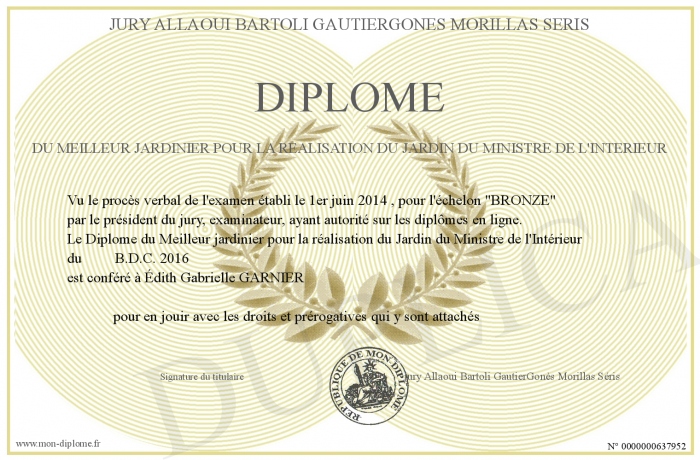 JURY ALLAOUI BARTOLI GAUTIERGONES MORILLAS SERIS

DIPLOME

DU MEILLEUR JARDINIER POUR LA RÉALISATION DU JARDIN DU MINISTRE DE L'INTERIEUR

Vu le procès verbal de l'examen établi le 1er juin 2014 , pour l'échelon "BRONZE" par le président du jury, examinateur, ayant autorité sur les diplômes en ligne.
Le Diplome du Meilleur jardinier pour la réalisation du Jardin du Ministre de l'Intérieur
du B.D.C. 2016
est conféré à Édith Gabrielle GARNIER

pour en jouir avec les droits et prérogatives qui y sont attachés

Signature du titulaire

REPUBLIQUE DE MON DIPLOME

Jury Allaoui Bartoli GautierGonès Morillas Séris

DUPLICATA

www.mon-diplome.fr

N° 0000000637952